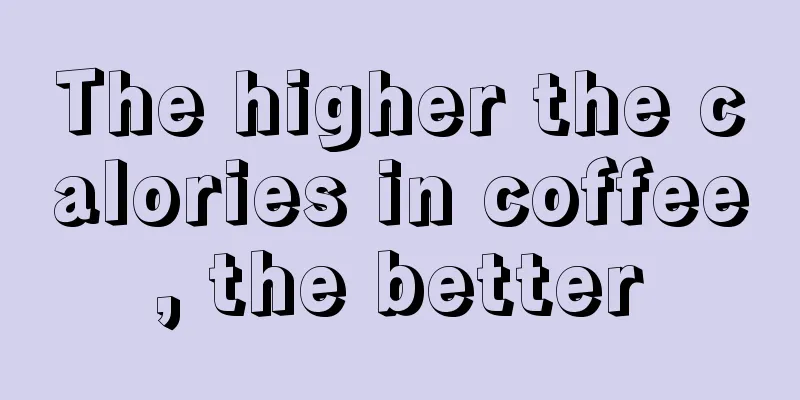 The higher the calories in coffee, the better